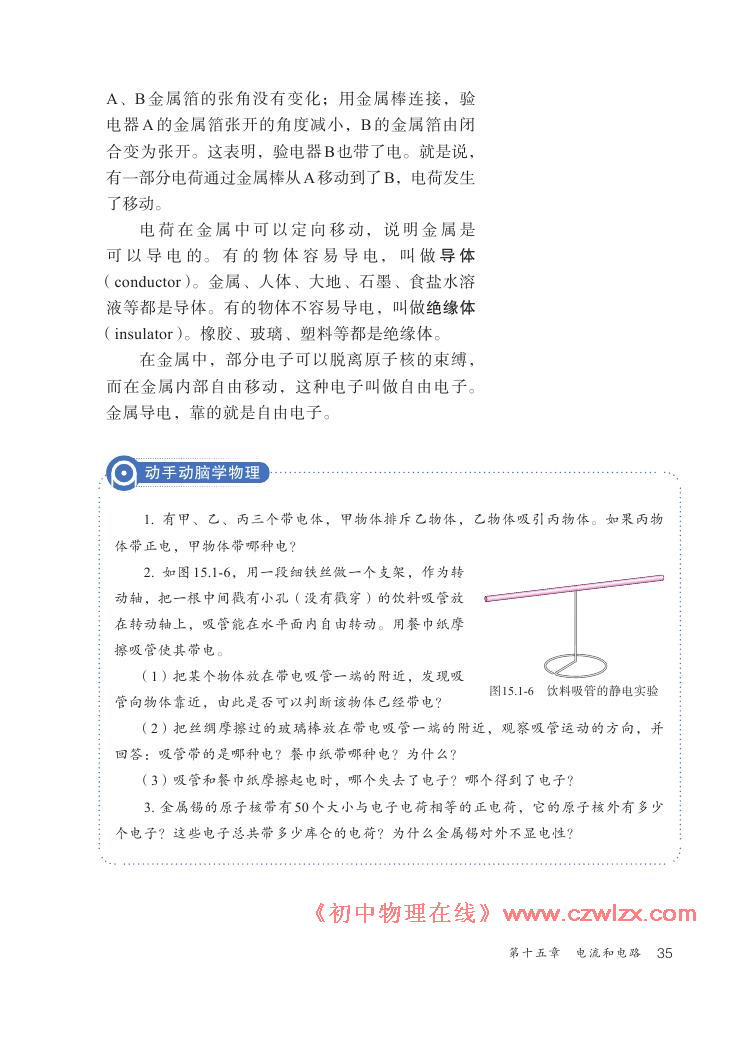 A、B金属箔的张角没有变化；用金属棒连接，验电器A的金属箔张开的角度减小，B的金属箔由闭合变为张开。这表明，验电器B也带了电。就是说，有一部分电荷通过金属棒从A移动到了B，电荷发生了移动。

电荷在金属中可以定向移动，说明金属是可以导电的。有的物体容易导电，叫做导体（conductor）。金属、人体、大地、石墨、食盐水溶液等都是导体。有的物体不容易导电，叫做绝缘体（insulator）。橡胶、玻璃、塑料等都是绝缘体。

在金属中，部分电子可以脱离原子核的束缚，而在金属内部自由移动，这种电子叫做自由电子。金属导电，靠的就是自由电子。

动手动脑学物理

1. 有甲、乙、丙三个带电体，甲物体排斥乙物体，乙物体吸引丙物体。如果丙物体带正电，甲物体带哪种电？

2. 如图15.1-6，用一段细铁丝做一个支架，作为转动轴，把一根中间戳有小孔（没有戳穿）的饮料吸管放在转动轴上，吸管能在水平面内自由转动。用餐巾纸摩擦吸管使其带电。

（1）把某个物体放在带电吸管一端的附近，发现吸管向物体靠近，由此是否可以判断该物体已经带电？

图15.1-6 饮料吸管的静电实验

（2）把丝绸摩擦过的玻璃棒放在带电吸管一端的附近，观察吸管运动的方向，并回答：吸管带的是哪种电？餐巾纸带哪种电？为什么？

（3）吸管和餐巾纸摩擦起电时，哪个失去了电子？哪个得到了电子？

3. 金属锡的原子核带有50个大小与电子电荷相等的正电荷，它的原子核外有多少个电子？这些电子总共带多少库仑的电荷？为什么金属锡对外不显电性？

《初中物理在线》www.czwlzx.com

第十五章 电流和电路 35